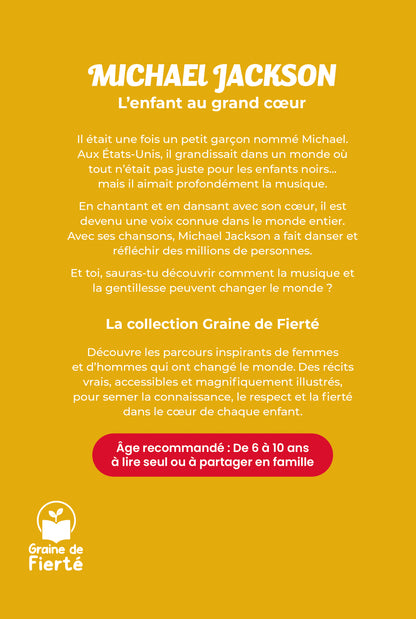 MICHAEL JACKSON
L'enfant au grand cœur

Il était une fois un petit garçon nommé Michael. Aux États-Unis, il grandissait dans un monde où tout n'était pas juste pour les enfants noirs… mais il aimait profondément la musique.

En chantant et en dansant avec son cœur, il est devenu une voix connue dans le monde entier. Avec ses chansons, Michael Jackson a fait danser et réfléchir des millions de personnes.

Et toi, sauras-tu découvrir comment la musique et la gentillesse peuvent changer le monde ?

La collection Graine de Fierté

Découvre les parcours inspirants de femmes et d'hommes qui ont changé le monde. Des récits vrais, accessibles et magnifiquement illustrés, pour semer la connaissance, le respect et la fierté dans le cœur de chaque enfant.

Âge recommandé : De 6 à 10 ans
à lire seul ou à partager en famille

Graine de
Fierté